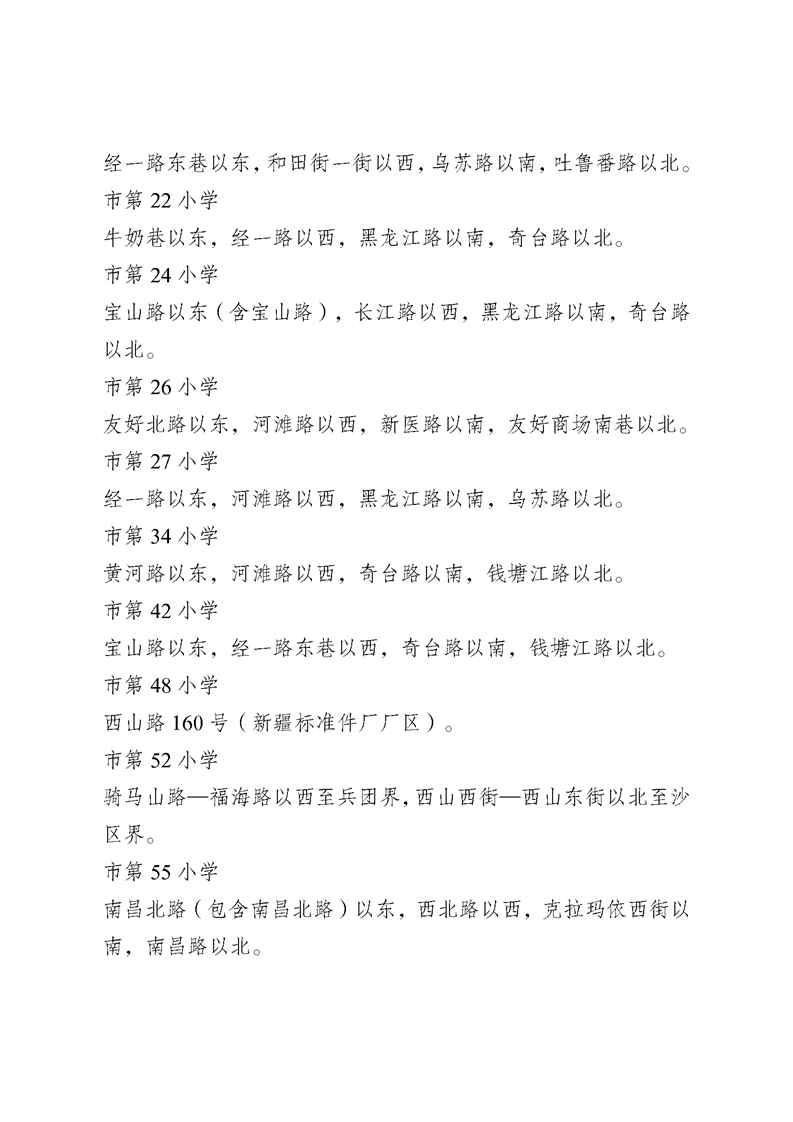 经一路东巷以东，和田街一街以西，乌苏路以南，吐鲁番路以北。

市第22小学

牛奶巷以东，经一路以西，黑龙江路以南，奇台路以北。

市第24小学

宝山路以东（含宝山路），长江路以西，黑龙江路以南，奇台路以北。

市第26小学

友好北路以东，河滩路以西，新医路以南，友好商场南巷以北。

市第27小学

经一路以东，河滩路以西，黑龙江路以南，乌苏路以北。

市第34小学

黄河路以东，河滩路以西，奇台路以南，钱塘江路以北。

市第42小学

宝山路以东，经一路东巷以西，奇台路以南，钱塘江路以北。

市第48小学

西山路160号（新疆标准件厂厂区）。

市第52小学

骑马山路—福海路以西至兵团界，西山西街—西山东街以北至沙区界。

市第55小学

南昌北路（包含南昌北路）以东，西北路以西，克拉玛依西街以南，南昌路以北。